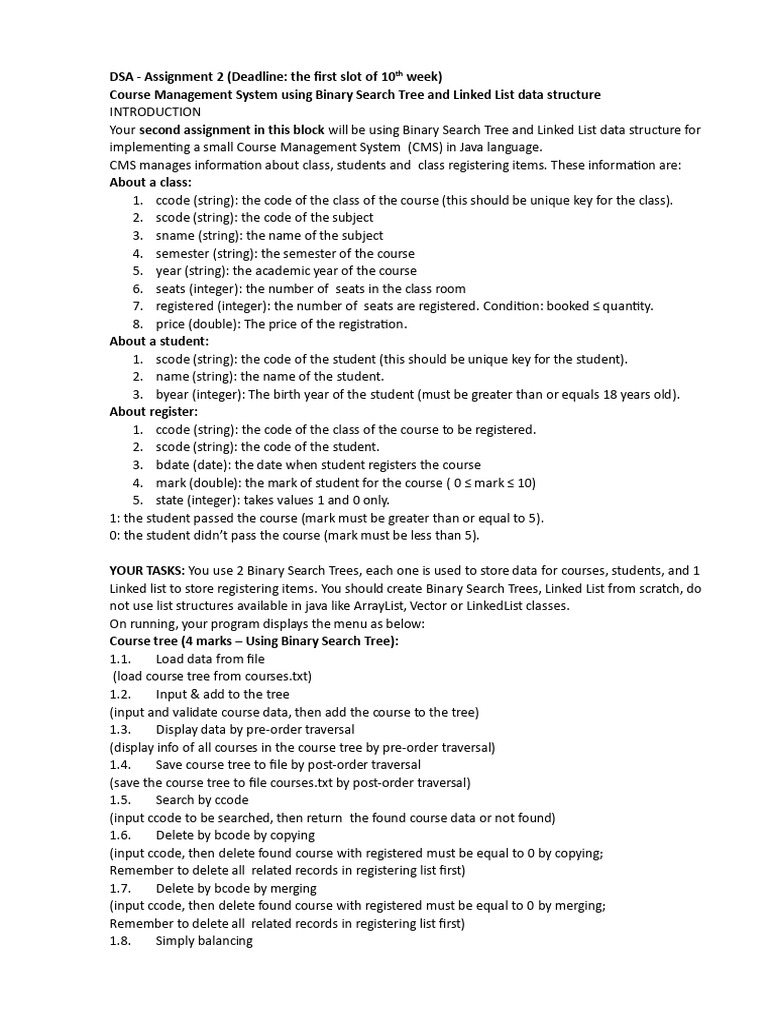 DSA - Assignment 2 (Deadline: the first slot of 10$^{th}$ week)
Course Management System using Binary Search Tree and Linked List data structure
INTRODUCTION
Your second assignment in this block will be using Binary Search Tree and Linked List data structure for implementing a small Course Management System (CMS) in Java language.
CMS manages information about class, students and class registering items. These information are:
About a class:
1. ccode (string): the code of the class of the course (this should be unique key for the class).
2. scode (string): the code of the subject
3. sname (string): the name of the subject
4. semester (string): the semester of the course
5. year (string): the academic year of the course
6. seats (integer): the number of seats in the class room
7. registered (integer): the number of seats are registered. Condition: booked ≤ quantity.
8. price (double): The price of the registration.
About a student:
1. scode (string): the code of the student (this should be unique key for the student).
2. name (string): the name of the student.
3. byear (integer): The birth year of the student (must be greater than or equals 18 years old).
About register:
1. ccode (string): the code of the class of the course to be registered.
2. scode (string): the code of the student.
3. bdate (date): the date when student registers the course
4. mark (double): the mark of student for the course ( 0 ≤ mark ≤ 10)
5. state (integer): takes values 1 and 0 only.
1: the student passed the course (mark must be greater than or equal to 5).
0: the student didn't pass the course (mark must be less than 5).

YOUR TASKS: You use 2 Binary Search Trees, each one is used to store data for courses, students, and 1 Linked list to store registering items. You should create Binary Search Trees, Linked List from scratch, do not use list structures available in java like ArrayList, Vector or LinkedList classes.
On running, your program displays the menu as below:
Course tree (4 marks – Using Binary Search Tree):
1.1. Load data from file
(load course tree from courses.txt)
1.2. Input & add to the tree
(input and validate course data, then add the course to the tree)
1.3. Display data by pre-order traversal
(display info of all courses in the course tree by pre-order traversal)
1.4. Save course tree to file by post-order traversal
(save the course tree to file courses.txt by post-order traversal)
1.5. Search by ccode
(input ccode to be searched, then return the found course data or not found)
1.6. Delete by bcode by copying
(input ccode, then delete found course with registered must be equal to 0 by copying;
Remember to delete all related records in registering list first)
1.7. Delete by bcode by merging
(input ccode, then delete found course with registered must be equal to 0 by merging;
Remember to delete all related records in registering list first)
1.8. Simply balancing